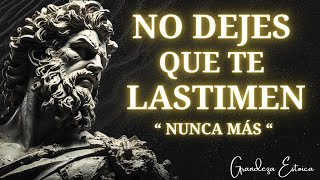 NO DEJES QUE TE LASTIMEN

“ NUNCA MÁS “

Grandeza Estoica